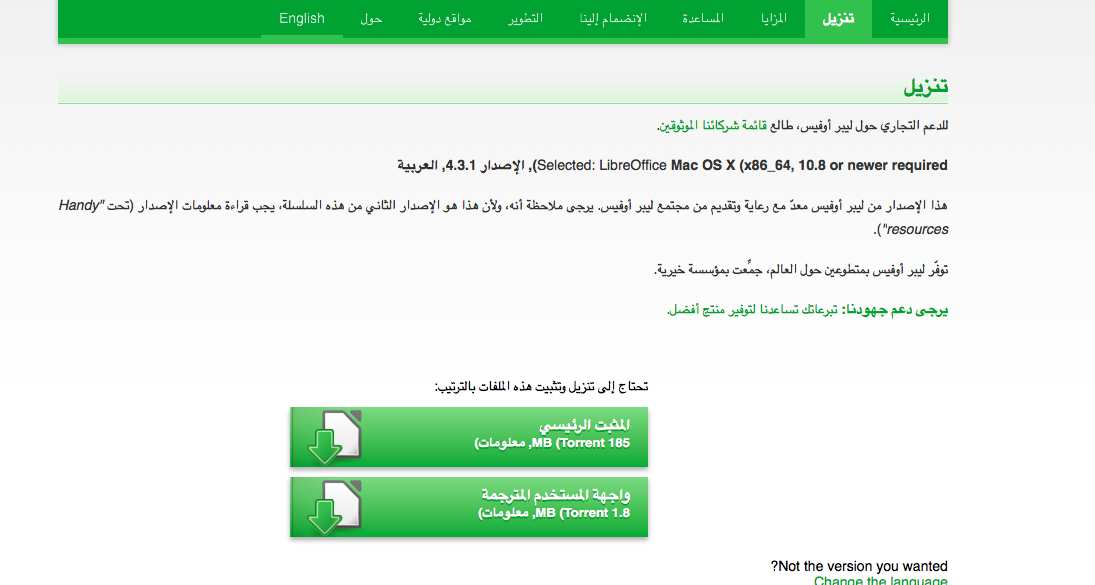 الرئيسية تنزيل المزايا المساعدة الإنضمام إلينا التطوير مواقع دولية حول English

تنزيل

للدعم التجاري حول ليبر أوفيس، طالع قائمة شركائنا الموثوقين.

Selected: LibreOffice Mac OS X (x86_64, 10.8 or newer required), الإصدار 4.3.1, العربية

هذا الإصدار من ليبر أوفيس معدّ مع رعاية وتقديم من مجتمع ليبر أوفيس. يرجى ملاحظة أنه، ولأن هذا هو الإصدار الثاني من هذه السلسلة، يجب قراءة معلومات الإصدار (تحت "Handy resources").

توفّر ليبر أوفيس بمتطوعين حول العالم، جمّعت بمؤسسة خيرية.

يرجى دعم جهودنا: تبرعاتك تساعدنا لتوفير منتج أفضل.

تحتاج إلى تنزيل وتثبيت هذه الملفات بالترتيب:

المثبت الرئيسي
185 MB (Torrent, معلومات)

واجهة المستخدم المترجمة
1.8 MB (Torrent, معلومات)

Not the version you wanted?
Change the language